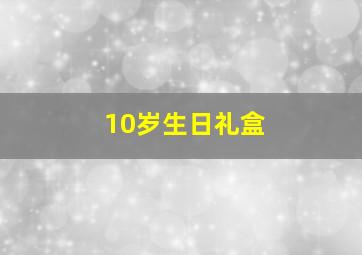 10岁生日礼盒